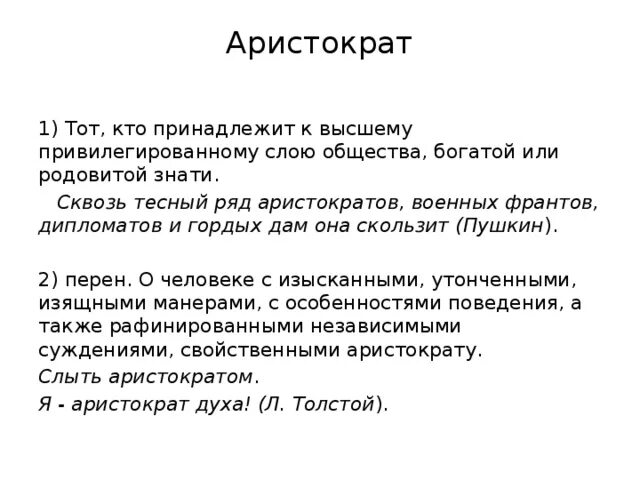 Аристократ

1) Тот, кто принадлежит к высшему привилегированному слою общества, богатой или родовитой знати.

Сквозь тесный ряд аристократов, военных франтов, дипломатов и гордых дам она скользит (Пушкин).

2) перен. О человеке с изысканными, утонченными, изящными манерами, с особенностями поведения, а также рафинированными независимыми суждениями, свойственными аристократу.

Слыть аристократом.

Я - аристократ духа! (Л. Толстой).